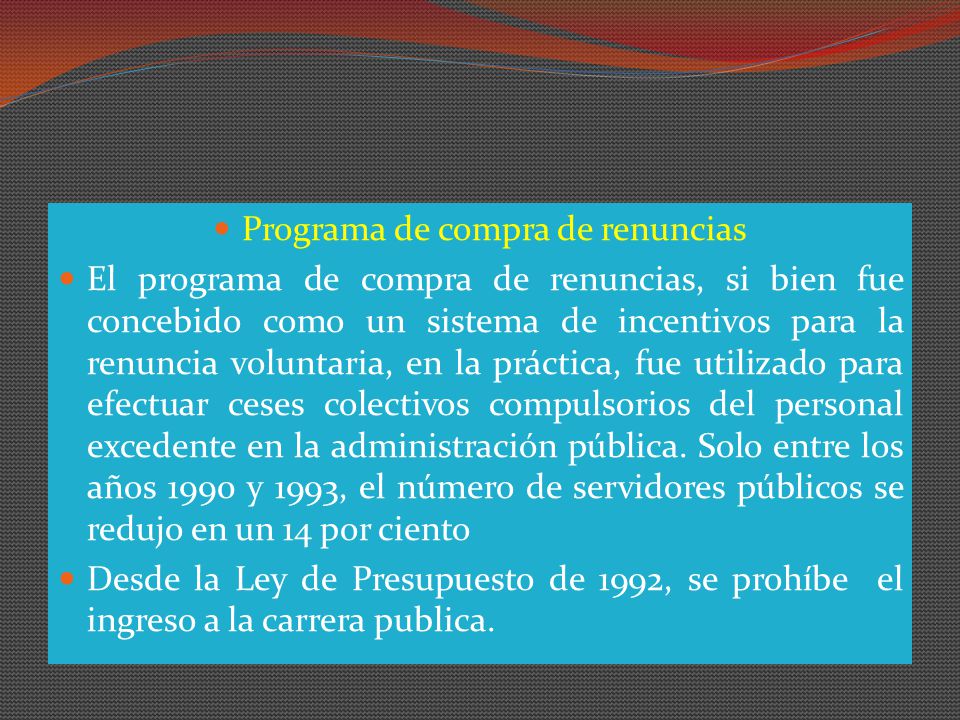 Programa de compra de renuncias

El programa de compra de renuncias, si bien fue concebido como un sistema de incentivos para la renuncia voluntaria, en la práctica, fue utilizado para efectuar ceses colectivos compulsorios del personal excedente en la administración pública. Solo entre los años 1990 y 1993, el número de servidores públicos se redujo en un 14 por ciento

Desde la Ley de Presupuesto de 1992, se prohíbe el ingreso a la carrera publica.